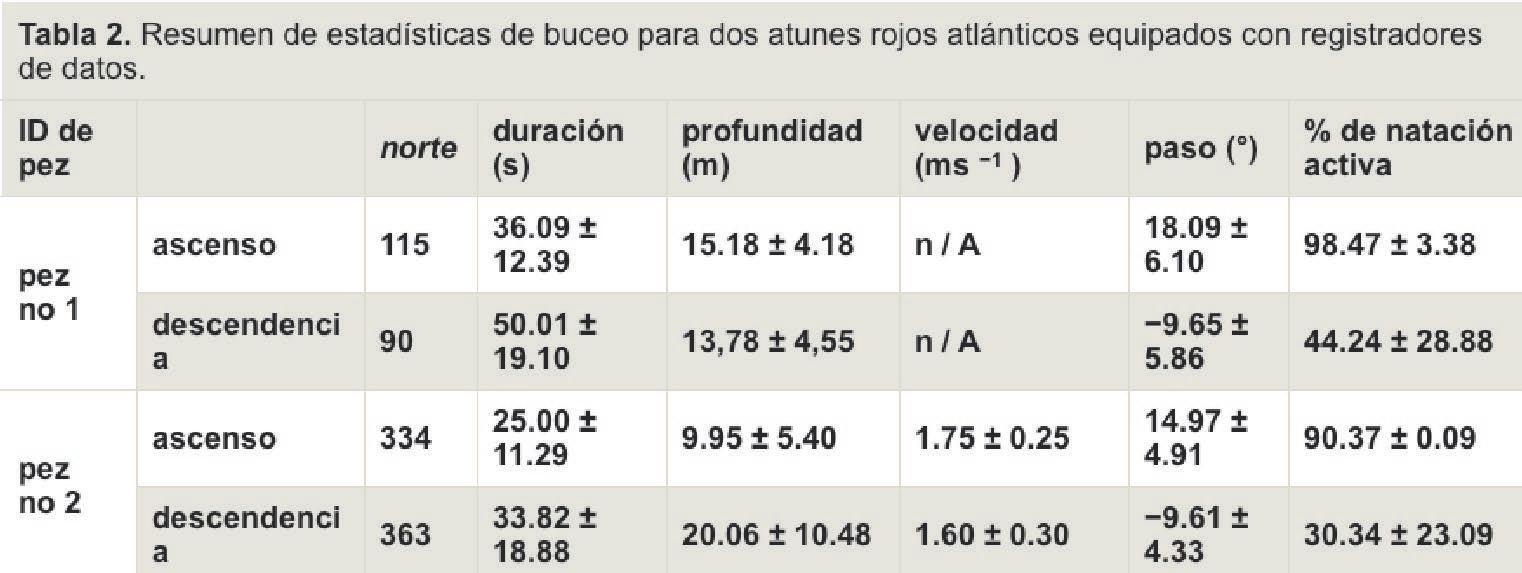 Tabla 2. Resumen de estadísticas de buceo para dos atunes rojos atlánticos equipados con registradores de datos.

| ID de pez | | norte | duración (s) | profundidad (m) | velocidad (ms $^{-1}$) | paso (°) | % de natación activa |
|---|---|---|---|---|---|---|---|
| pez no 1 | ascenso | 115 | 36.09 ± 12.39 | 15.18 ± 4.18 | n / A | 18.09 ± 6.10 | 98.47 ± 3.38 |
| | descendencia | 90 | 50.01 ± 19.10 | 13,78 ± 4,55 | n / A | −9.65 ± 5.86 | 44.24 ± 28.88 |
| pez no 2 | ascenso | 334 | 25.00 ± 11.29 | 9.95 ± 5.40 | 1.75 ± 0.25 | 14.97 ± 4.91 | 90.37 ± 0.09 |
| | descendencia | 363 | 33.82 ± 18.88 | 20.06 ± 10.48 | 1.60 ± 0.30 | −9.61 ± 4.33 | 30.34 ± 23.09 |